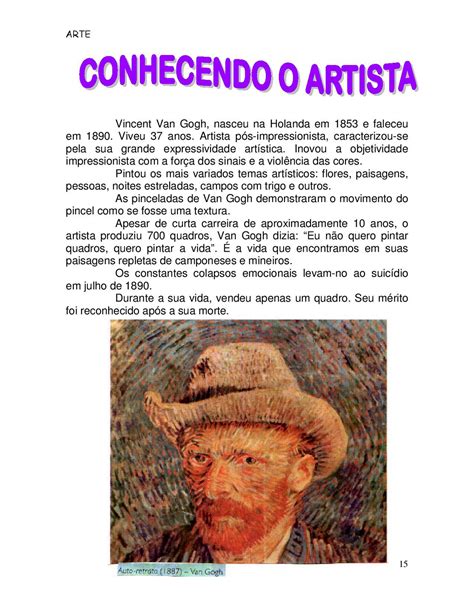 ARTE

CONHECENDO O ARTISTA

Vincent Van Gogh, nasceu na Holanda em 1853 e faleceu em 1890. Viveu 37 anos. Artista pós-impressionista, caracterizou-se pela sua grande expressividade artística. Inovou a objetividade impressionista com a força dos sinais e a violência das cores.

Pintou os mais variados temas artísticos: flores, paisagens, pessoas, noites estreladas, campos com trigo e outros.

As pinceladas de Van Gogh demonstraram o movimento do pincel como se fosse uma textura.

Apesar de curta carreira de aproximadamente 10 anos, o artista produziu 700 quadros, Van Gogh dizia: "Eu não quero pintar quadros, quero pintar a vida". É a vida que encontramos em suas paisagens repletas de camponeses e mineiros.

Os constantes colapsos emocionais levam-no ao suicídio em julho de 1890.

Durante a sua vida, vendeu apenas um quadro. Seu mérito foi reconhecido após a sua morte.

Auto-retrato (1887) – Van Gogh

15